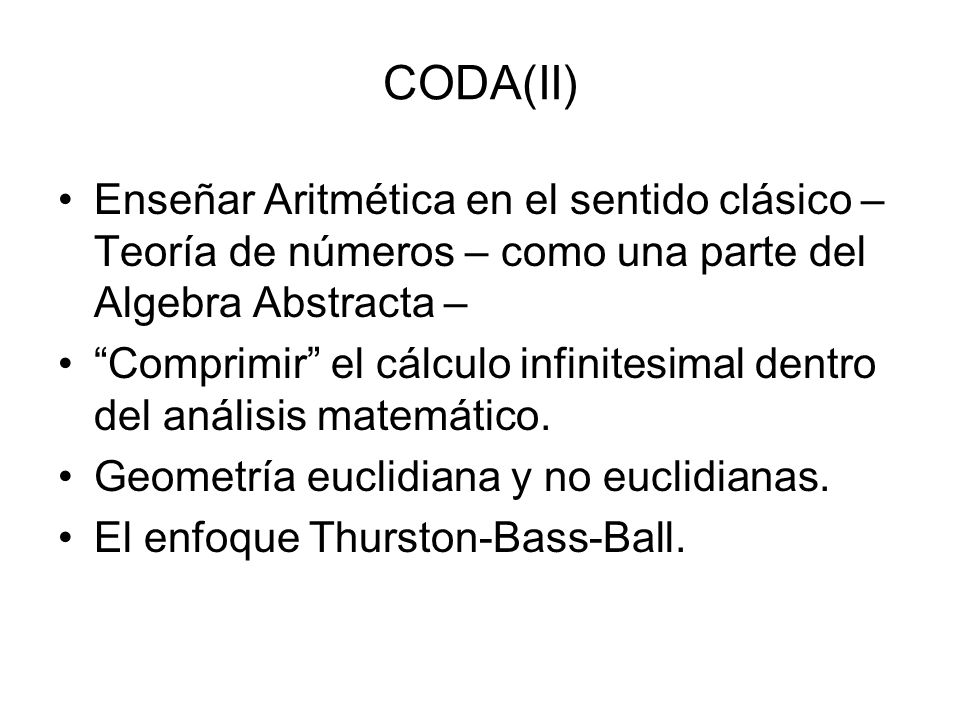 CODA(II)

• Enseñar Aritmética en el sentido clásico – Teoría de números – como una parte del Algebra Abstracta –
• “Comprimir” el cálculo infinitesimal dentro del análisis matemático.
• Geometría euclidiana y no euclidianas.
• El enfoque Thurston-Bass-Ball.